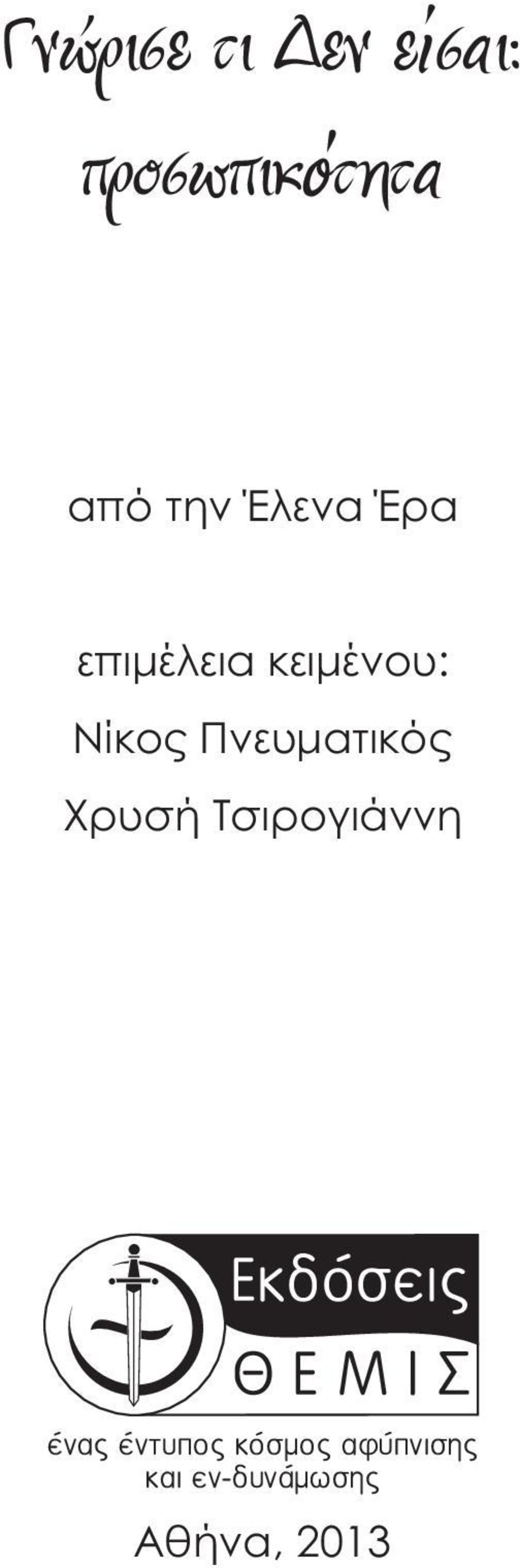 Γνώρισε τι Δεν είσαι: προσωπικότητα

από την Έλενα Έρα

επιμέλεια κειμένου:
Νίκος Πνευματικός
Χρυσή Τσιρογιάννη

Εκδόσεις
ΘΕΜΙΣ

ένας έντυπος κόσμος αφύπνισης και εν-δυνάμωσης

Αθήνα, 2013